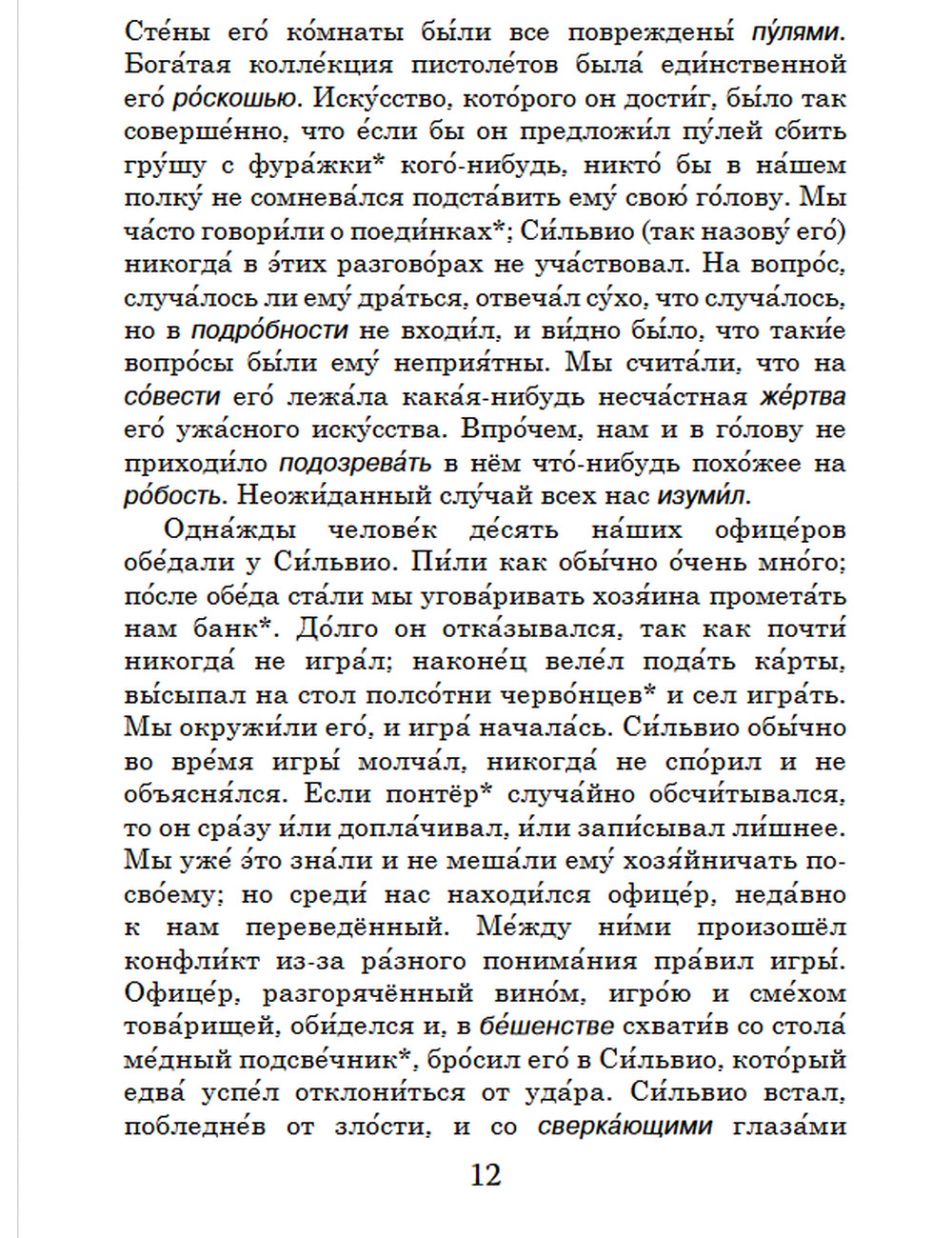 Сте́ны его́ ко́мнаты бы́ли все повреждены́ пу́лями. Бога́тая колле́кция пистоле́тов была́ еди́нственной его́ ро́скошью. Иску́сство, кото́рого он дости́г, бы́ло так соверше́нно, что е́сли бы он предложи́л пу́лей сбить гру́шу с фура́жки* кого́-нибудь, никто́ бы в на́шем полку́ не сомнева́лся подста́вить ему́ свою́ го́лову. Мы ча́сто говори́ли о поеди́нках*; Си́львио (так назову́ его́) никогда́ в э́тих разгово́рах не уча́ствовал. На вопро́с, случа́лось ли ему́ дра́ться, отвеча́л су́хо, что случа́лось, но в подро́бности не входи́л, и ви́дно бы́ло, что таки́е вопро́сы бы́ли ему́ неприя́тны. Мы счита́ли, что на со́вести его́ лежа́ла кака́я-нибудь несча́стная же́ртва его́ ужа́сного иску́сства. Впро́чем, нам и в го́лову не приходи́ло подозрева́ть в нём что́-нибудь похо́жее на ро́бость. Неожи́данный слу́чай всех нас изуми́л.

Одна́жды челове́к де́сять на́ших офице́ров обе́дали у Си́львио. Пи́ли как обы́чно о́чень мно́го; по́сле обе́да ста́ли мы угова́ривать хозя́ина промета́ть нам банк*. До́лго он отка́зывался, так как почти́ никогда́ не игра́л; наконе́ц веле́л пода́ть ка́рты, вы́сыпал на стол полсо́тни черво́нцев* и сел игра́ть. Мы окружи́ли его́, и игра́ начала́сь. Си́львио обы́чно во вре́мя игры́ молча́л, никогда́ не спо́рил и не объясня́лся. Если понтёр* случа́йно обсчи́тывался, то он сра́зу и́ли допла́чивал, и́ли запи́сывал ли́шнее. Мы уже́ э́то зна́ли и не меша́ли ему́ хозя́йничать по-сво́ему; но среди́ нас находи́лся офице́р, неда́вно к нам переведённый. Ме́жду ни́ми произошёл конфли́кт из-за ра́зного понима́ния пра́вил игры́. Офице́р, разгорячённый вино́м, игро́ю и сме́хом това́рищей, оби́делся и, в бе́шенстве схвати́в со стола́ ме́дный подсве́чник*, бро́сил его́ в Си́львио, кото́рый едва́ успе́л отклони́ться от уда́ра. Си́львио встал, побледне́в от зло́сти, и со сверка́ющими глаза́ми

12